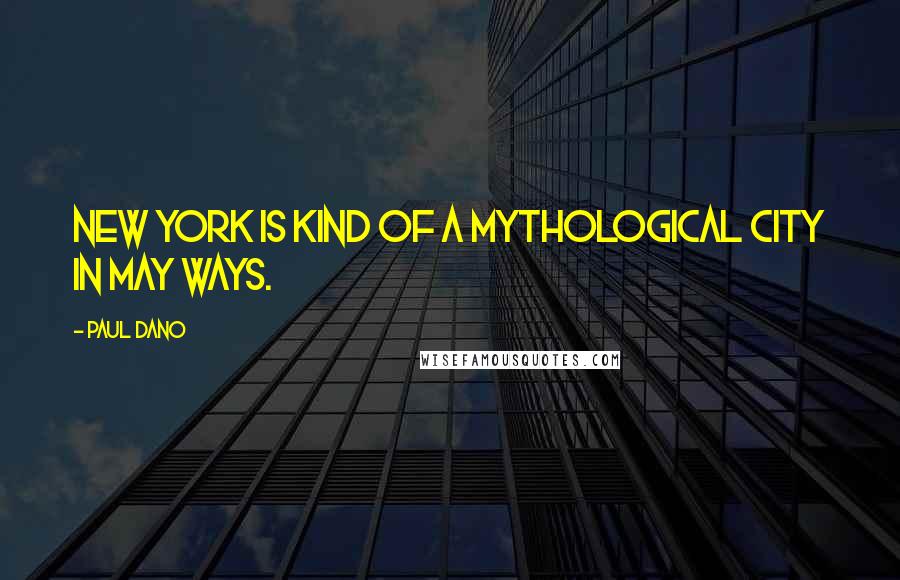 NEW YORK IS KIND OF A MYTHOLOGICAL CITY IN MAY WAYS.

- PAUL DANO

WISEFAMOUSQUOTES.COM